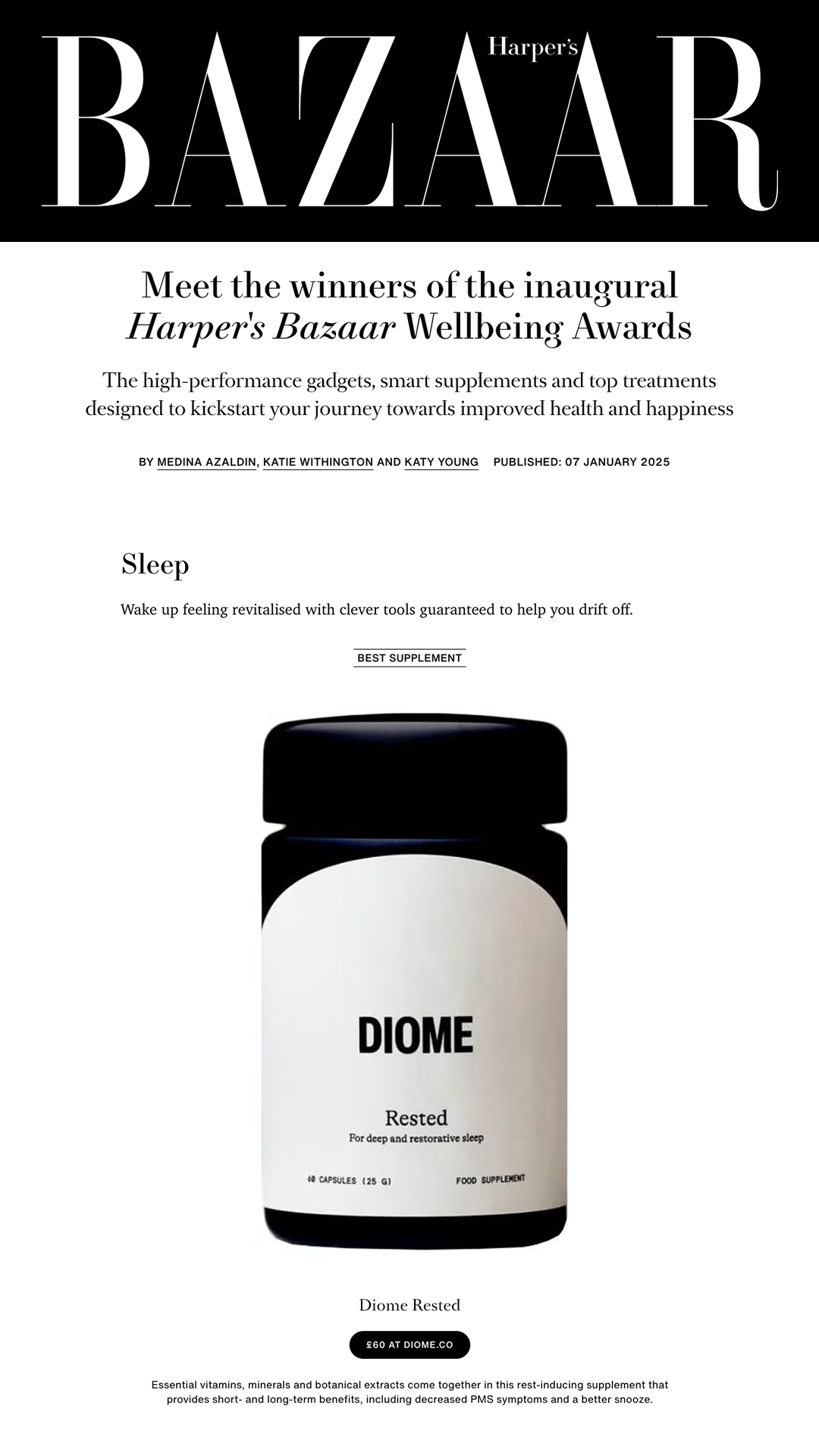 Harper's
BAZAAR

Meet the winners of the inaugural Harper's Bazaar Wellbeing Awards

The high-performance gadgets, smart supplements and top treatments designed to kickstart your journey towards improved health and happiness

BY MEDINA AZALDIN, KATIE WITHINGTON AND KATY YOUNG PUBLISHED: 07 JANUARY 2025

Sleep

Wake up feeling revitalised with clever tools guaranteed to help you drift off.

BEST SUPPLEMENT

DIOME

Rested
For deep and restorative sleep

60 CAPSULES (25 G) FOOD SUPPLEMENT

Diome Rested

£60 AT DIOME.CO

Essential vitamins, minerals and botanical extracts come together in this rest-inducing supplement that provides short- and long-term benefits, including decreased PMS symptoms and a better snooze.